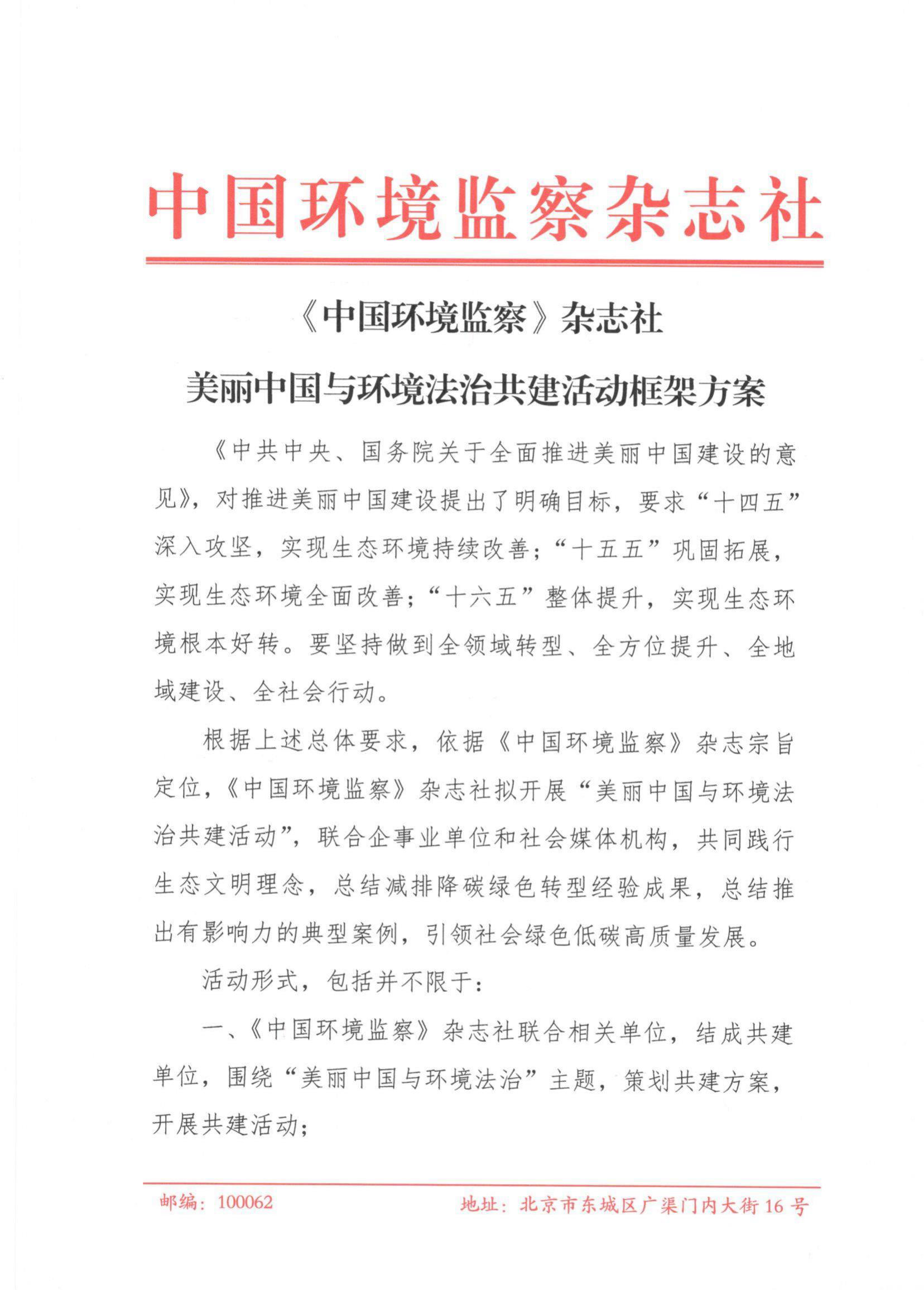 中国环境监察杂志社

《中国环境监察》杂志社

美丽中国与环境法治共建活动框架方案

《中共中央、国务院关于全面推进美丽中国建设的意见》，对推进美丽中国建设提出了明确目标，要求“十四五”深入攻坚，实现生态环境持续改善；“十五五”巩固拓展，实现生态环境全面改善；“十六五”整体提升，实现生态环境根本好转。要坚持做到全领域转型、全方位提升、全地域建设、全社会行动。

根据上述总体要求，依据《中国环境监察》杂志宗旨定位，《中国环境监察》杂志社拟开展“美丽中国与环境法治共建活动”，联合企事业单位和社会媒体机构，共同践行生态文明理念，总结减排降碳绿色转型经验成果，总结推出有影响力的典型案例，引领社会绿色低碳高质量发展。

活动形式，包括并不限于：

一、《中国环境监察》杂志社联合相关单位，结成共建单位，围绕“美丽中国与环境法治”主题，策划共建方案，开展共建活动；

邮编：100062　　地址：北京市东城区广渠门内大街16号